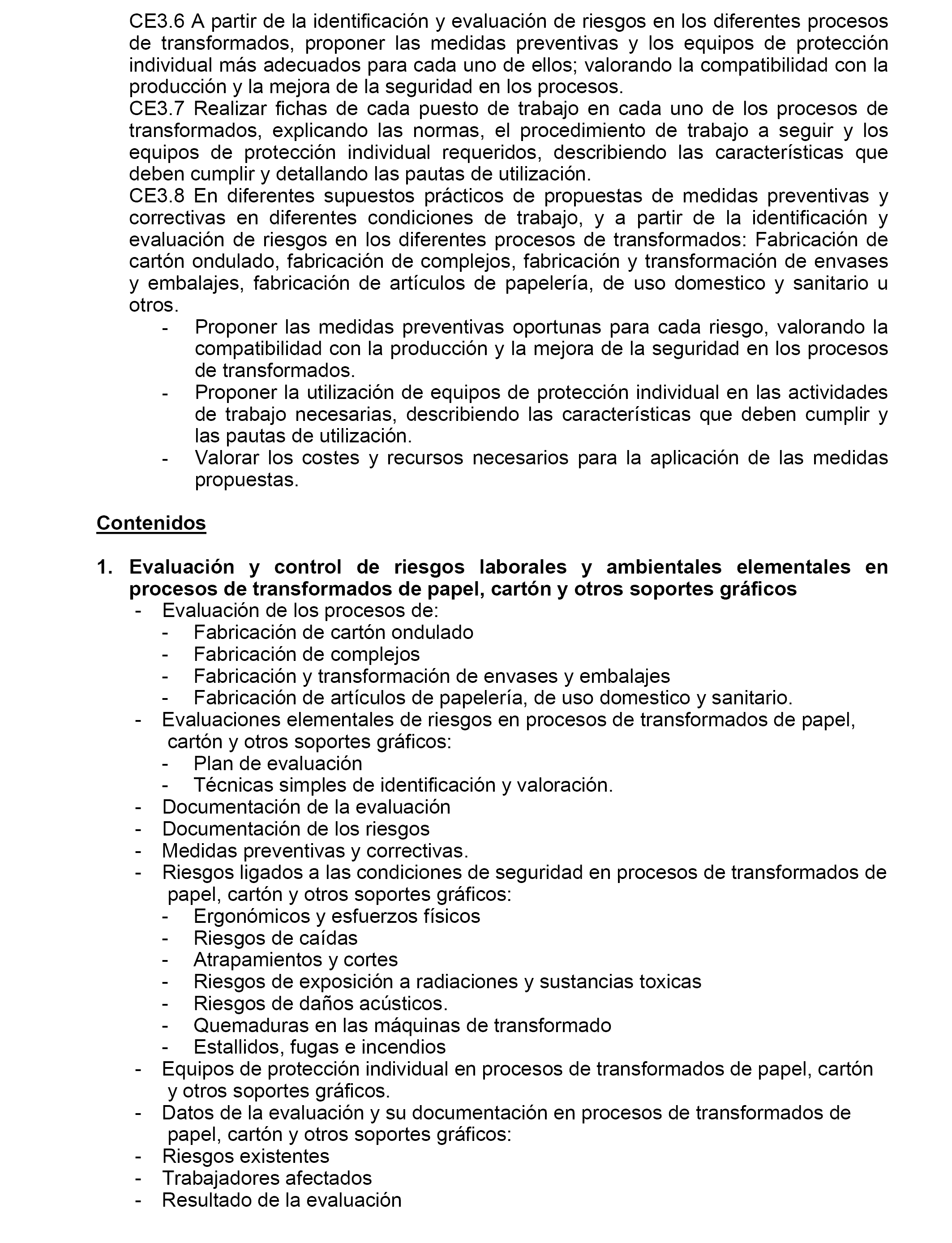 CE3.6 A partir de la identificación y evaluación de riesgos en los diferentes procesos de transformados, proponer las medidas preventivas y los equipos de protección individual más adecuados para cada uno de ellos; valorando la compatibilidad con la producción y la mejora de la seguridad en los procesos.
CE3.7 Realizar fichas de cada puesto de trabajo en cada uno de los procesos de transformados, explicando las normas, el procedimiento de trabajo a seguir y los equipos de protección individual requeridos, describiendo las características que deben cumplir y detallando las pautas de utilización.
CE3.8 En diferentes supuestos prácticos de propuestas de medidas preventivas y correctivas en diferentes condiciones de trabajo, y a partir de la identificación y evaluación de riesgos en los diferentes procesos de transformados: Fabricación de cartón ondulado, fabricación de complejos, fabricación y transformación de envases y embalajes, fabricación de artículos de papelería, de uso domestico y sanitario u otros.
- Proponer las medidas preventivas oportunas para cada riesgo, valorando la compatibilidad con la producción y la mejora de la seguridad en los procesos de transformados.
- Proponer la utilización de equipos de protección individual en las actividades de trabajo necesarias, describiendo las características que deben cumplir y las pautas de utilización.
- Valorar los costes y recursos necesarios para la aplicación de las medidas propuestas.

Contenidos

1. Evaluación y control de riesgos laborales y ambientales elementales en procesos de transformados de papel, cartón y otros soportes gráficos
- Evaluación de los procesos de:
- Fabricación de cartón ondulado
- Fabricación de complejos
- Fabricación y transformación de envases y embalajes
- Fabricación de artículos de papelería, de uso domestico y sanitario.
- Evaluaciones elementales de riesgos en procesos de transformados de papel, cartón y otros soportes gráficos:
- Plan de evaluación
- Técnicas simples de identificación y valoración.
- Documentación de la evaluación
- Documentación de los riesgos
- Medidas preventivas y correctivas.
- Riesgos ligados a las condiciones de seguridad en procesos de transformados de papel, cartón y otros soportes gráficos:
- Ergonómicos y esfuerzos físicos
- Riesgos de caídas
- Atrapamientos y cortes
- Riesgos de exposición a radiaciones y sustancias toxicas
- Riesgos de daños acústicos.
- Quemaduras en las máquinas de transformado
- Estallidos, fugas e incendios
- Equipos de protección individual en procesos de transformados de papel, cartón y otros soportes gráficos.
- Datos de la evaluación y su documentación en procesos de transformados de papel, cartón y otros soportes gráficos:
- Riesgos existentes
- Trabajadores afectados
- Resultado de la evaluación